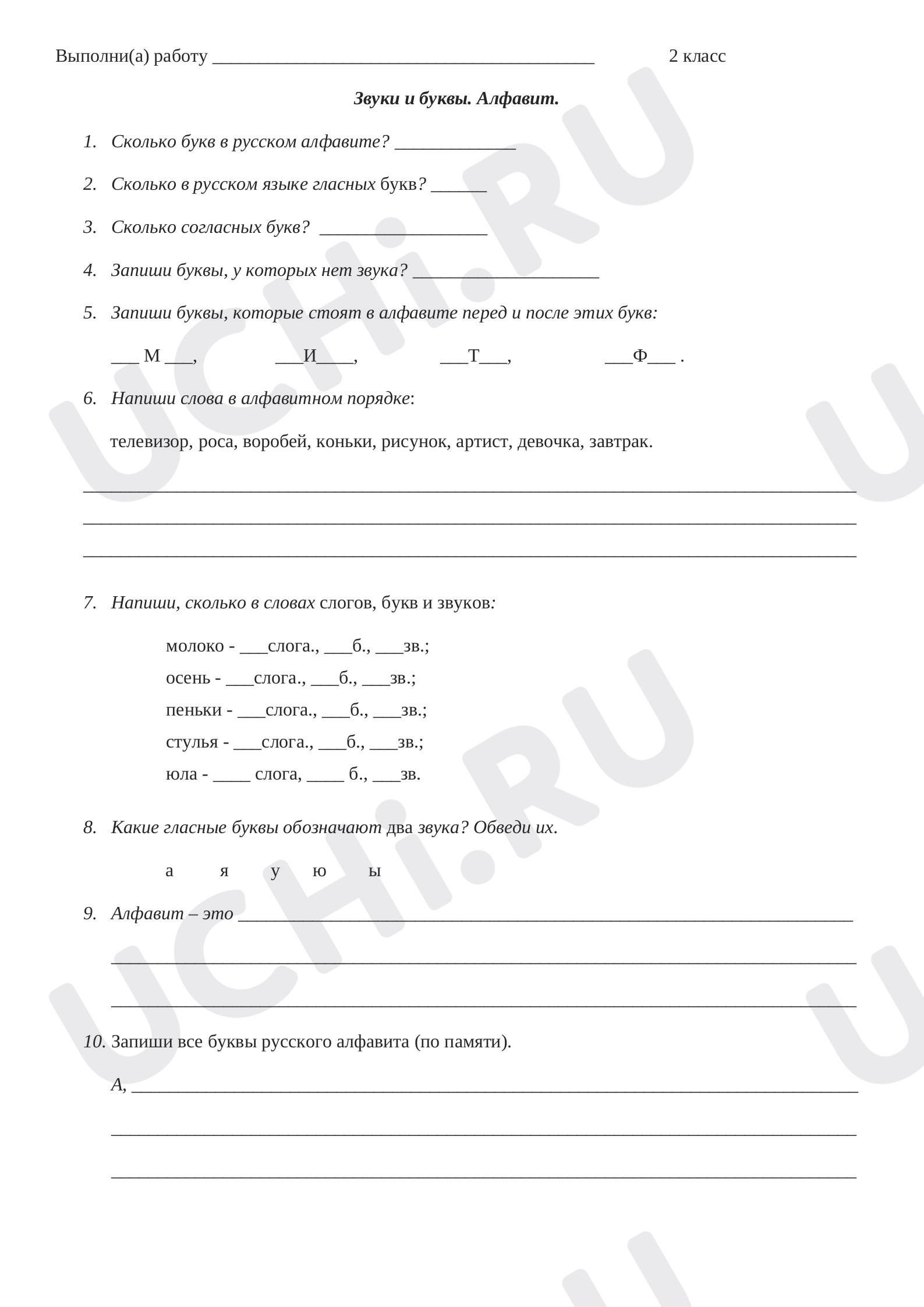 Выполни(а) работу ____ 2 класс

Звуки и буквы. Алфавит.

1. Сколько букв в русском алфавите? ____

2. Сколько в русском языке гласных букв? ____

3. Сколько согласных букв? ____

4. Запиши буквы, у которых нет звука? ____

5. Запиши буквы, которые стоят в алфавите перед и после этих букв:

____ М ____, ____И____, ____Т____, ____Ф____ .

6. Напиши слова в алфавитном порядке:

телевизор, роса, воробей, коньки, рисунок, артист, девочка, завтрак.

____

____

____

7. Напиши, сколько в словах слогов, букв и звуков:

молоко - ____слога., ____б., ____зв.;
осень - ____слога., ____б., ____зв.;
пеньки - ____слога., ____б., ____зв.;
стулья - ____слога., ____б., ____зв.;
юла - ____ слога, ____ б., ____зв.

8. Какие гласные буквы обозначают два звука? Обведи их.

а я у ю ы

9. Алфавит – это ____

____

____

10. Запиши все буквы русского алфавита (по памяти).

А, ____

____

____

UCHi.RU